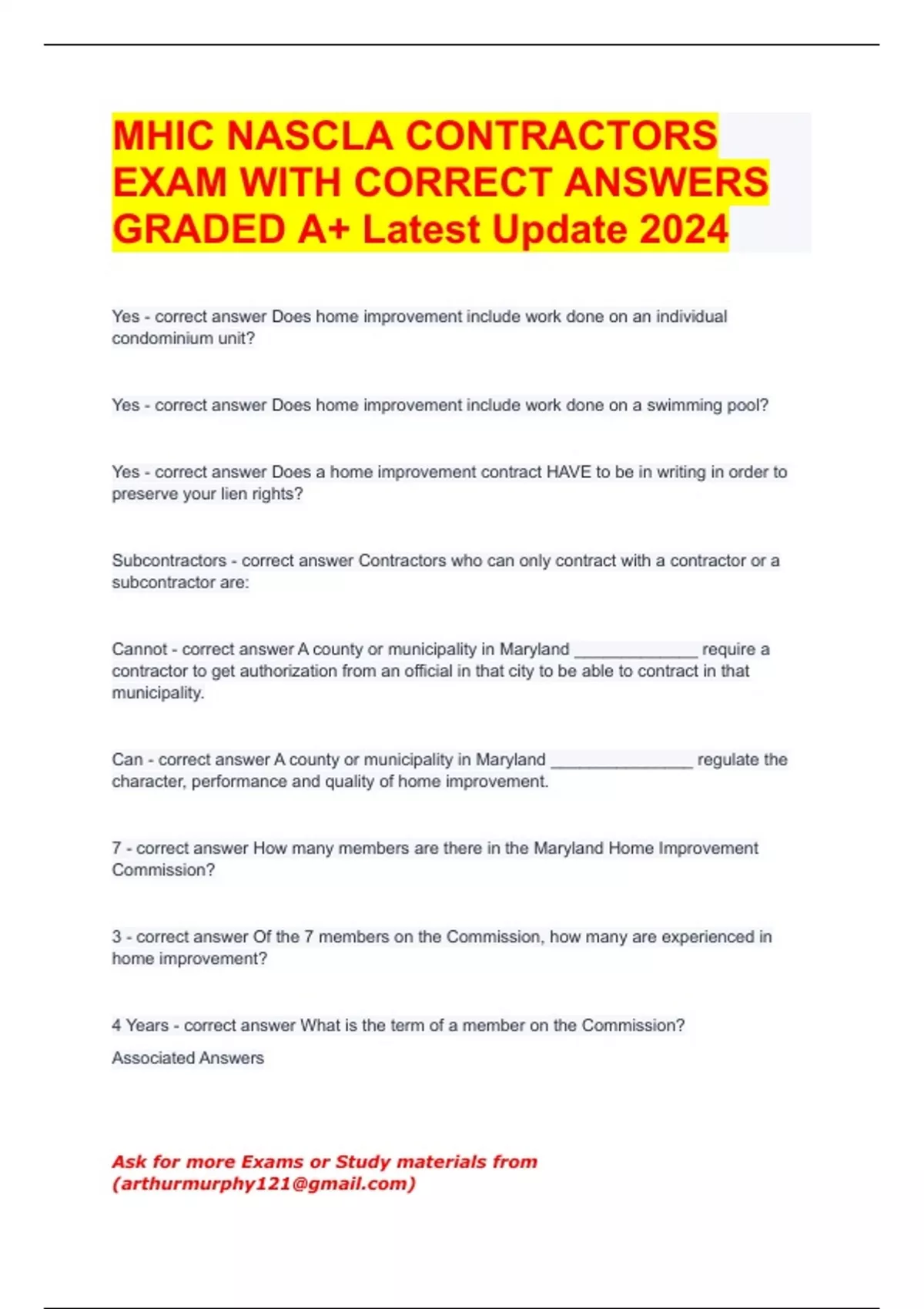 MHIC NASCLA CONTRACTORS EXAM WITH CORRECT ANSWERS GRADED A+ Latest Update 2024

Yes - correct answer Does home improvement include work done on an individual condominium unit?

Yes - correct answer Does home improvement include work done on a swimming pool?

Yes - correct answer Does a home improvement contract HAVE to be in writing in order to preserve your lien rights?

Subcontractors - correct answer Contractors who can only contract with a contractor or a subcontractor are:

Cannot - correct answer A county or municipality in Maryland _____________ require a contractor to get authorization from an official in that city to be able to contract in that municipality.

Can - correct answer A county or municipality in Maryland _______________ regulate the character, performance and quality of home improvement.

7 - correct answer How many members are there in the Maryland Home Improvement Commission?

3 - correct answer Of the 7 members on the Commission, how many are experienced in home improvement?

4 Years - correct answer What is the term of a member on the Commission?

Associated Answers

Ask for more Exams or Study materials from (arthurmurphy121@gmail.com)